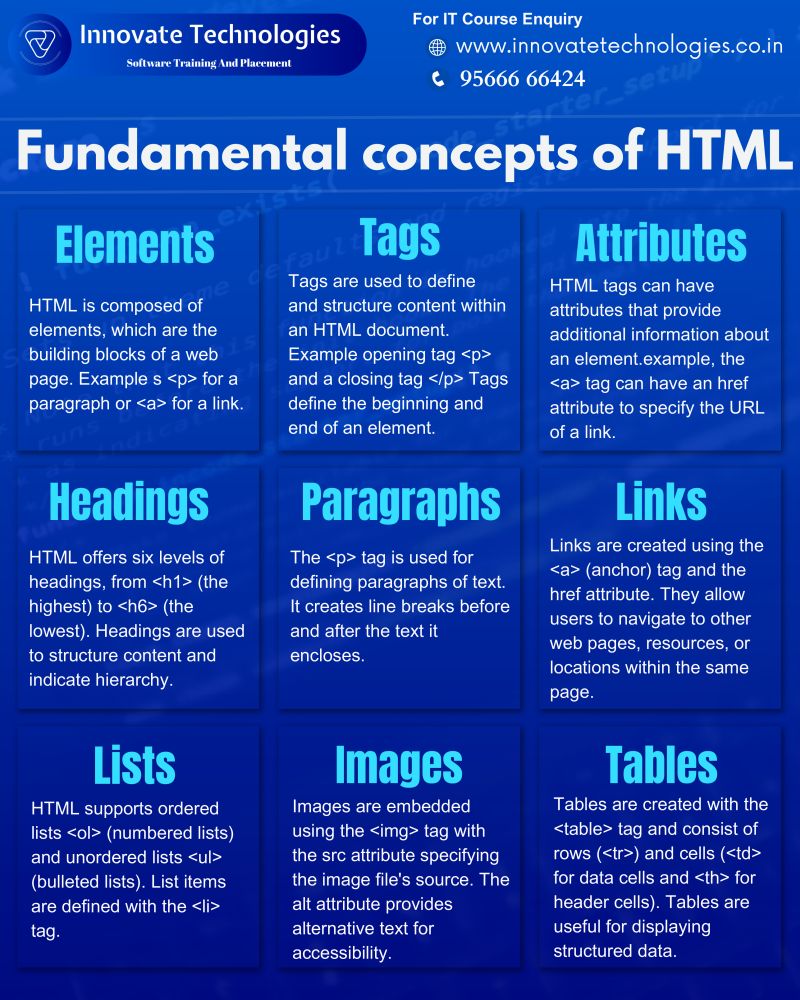 Innovate Technologies
Software Training And Placement

For IT Course Enquiry
www.innovatetechnologies.co.in
95666 66424

Fundamental concepts of HTML

Elements
HTML is composed of elements, which are the building blocks of a web page. Example s <p> for a paragraph or <a> for a link.

Tags
Tags are used to define and structure content within an HTML document. Example opening tag <p> and a closing tag </p> Tags define the beginning and end of an element.

Attributes
HTML tags can have attributes that provide additional information about an element.example, the <a> tag can have an href attribute to specify the URL of a link.

Headings
HTML offers six levels of headings, from <h1> (the highest) to <h6> (the lowest). Headings are used to structure content and indicate hierarchy.

Paragraphs
The <p> tag is used for defining paragraphs of text. It creates line breaks before and after the text it encloses.

Links
Links are created using the <a> (anchor) tag and the href attribute. They allow users to navigate to other web pages, resources, or locations within the same page.

Lists
HTML supports ordered lists <ol> (numbered lists) and unordered lists <ul> (bulleted lists). List items are defined with the <li> tag.

Images
Images are embedded using the <img> tag with the src attribute specifying the image file's source. The alt attribute provides alternative text for accessibility.

Tables
Tables are created with the <table> tag and consist of rows (<tr>) and cells (<td> for data cells and <th> for header cells). Tables are useful for displaying structured data.